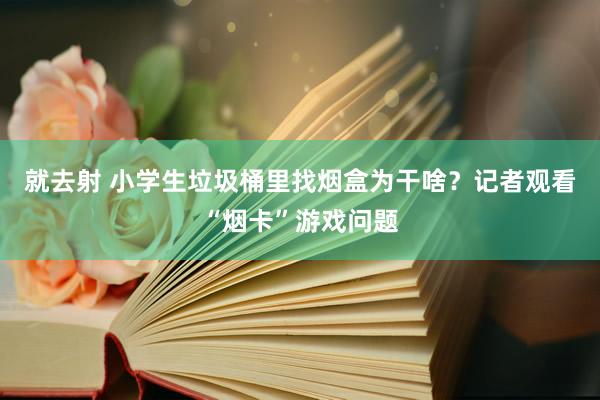 就去射 小学生垃圾桶里找烟盒为干啥？记者观看“烟卡”游戏问题